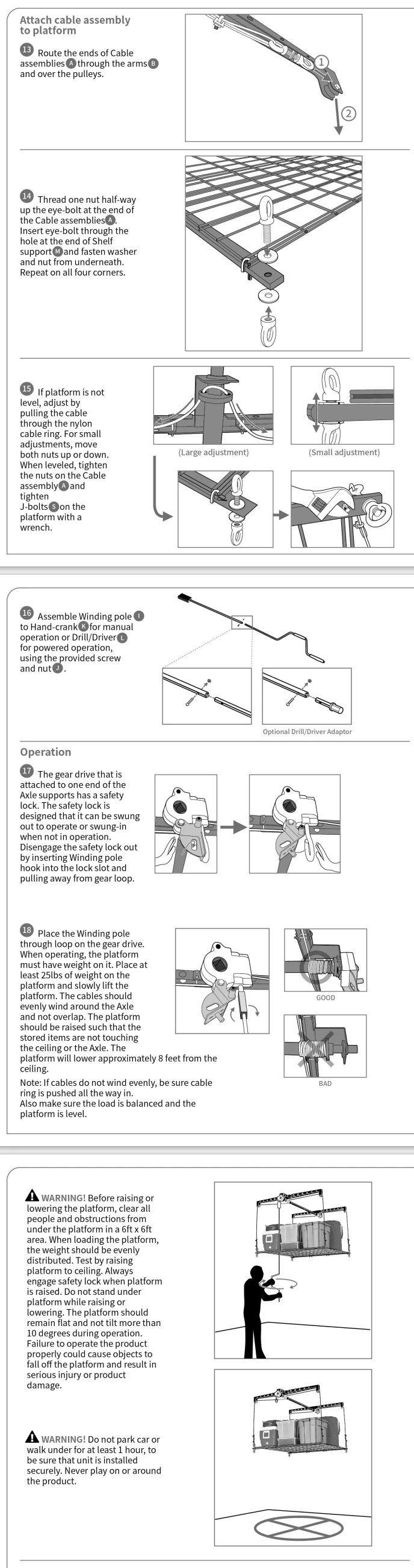 Attach cable assembly to platform

13 Route the ends of Cable assemblies A through the arms B and over the pulleys.

1
2

14 Thread one nut half-way up the eye-bolt at the end of the Cable assemblies A. Insert eye-bolt through the hole at the end of Shelf support M and fasten washer and nut from underneath. Repeat on all four corners.

15 If platform is not level, adjust by pulling the cable through the nylon cable ring. For small adjustments, move both nuts up or down. When leveled, tighten the nuts on the Cable assembly A and tighten J-bolts S on the platform with a wrench.

(Large adjustment)
(Small adjustment)

16 Assemble Winding pole I to Hand-crank K for manual operation or Drill/Driver L for powered operation, using the provided screw and nut J.

Optional Drill/Driver Adaptor

Operation

17 The gear drive that is attached to one end of the Axle supports has a safety lock. The safety lock is designed that it can be swung out to operate or swung-in when not in operation. Disengage the safety lock out by inserting Winding pole hook into the lock slot and pulling away from gear loop.

18 Place the Winding pole through loop on the gear drive. When operating, the platform must have weight on it. Place at least 25lbs of weight on the platform and slowly lift the platform. The cables should evenly wind around the Axle and not overlap. The platform should be raised such that the stored items are not touching the ceiling or the Axle. The platform will lower approximately 8 feet from the ceiling.
Note: If cables do not wind evenly, be sure cable ring is pushed all the way in.
Also make sure the load is balanced and the platform is level.

GOOD
BAD

WARNING! Before raising or lowering the platform, clear all people and obstructions from under the platform in a 6ft x 6ft area. When loading the platform, the weight should be evenly distributed. Test by raising platform to ceiling. Always engage safety lock when platform is raised. Do not stand under platform while raising or lowering. The platform should remain flat and not tilt more than 10 degrees during operation. Failure to operate the product properly could cause objects to fall off the platform and result in serious injury or product damage.

WARNING! Do not park car or walk under for at least 1 hour, to be sure that unit is installed securely. Never play on or around the product.